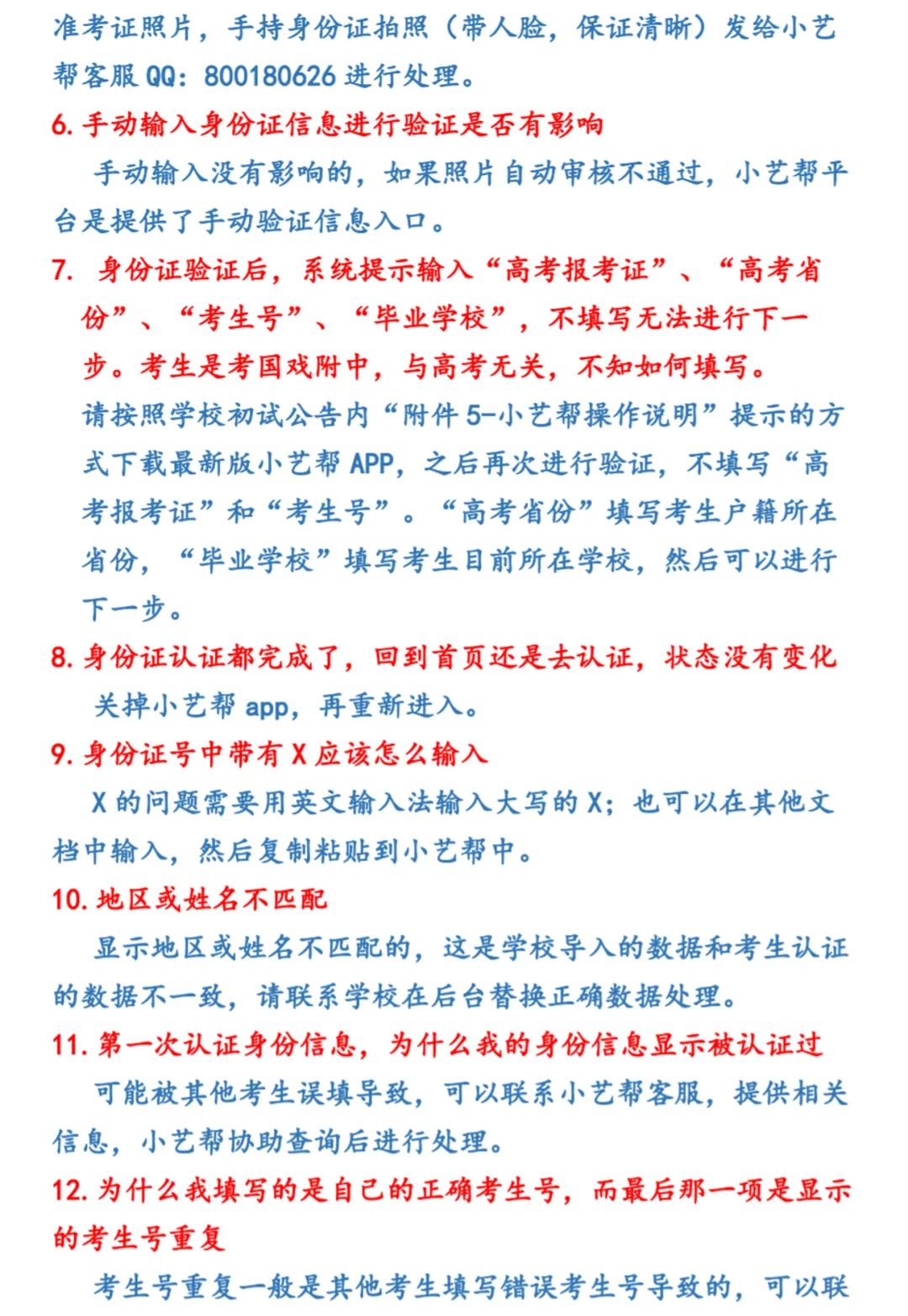 准考证照片，手持身份证拍照（带人脸，保证清晰）发给小艺帮客服 QQ：800180626 进行处理。

6. 手动输入身份证信息进行验证是否有影响

手动输入没有影响的，如果照片自动审核不通过，小艺帮平台是提供了手动验证信息入口。

7. 身份证验证后，系统提示输入“高考报考证”、“高考省份”、“考生号”、“毕业学校”，不填写无法进行下一步。考生是考国戏附中，与高考无关，不知如何填写。

请按照学校初试公告内“附件 5-小艺帮操作说明”提示的方式下载最新版小艺帮 APP，之后再次进行验证，不填写“高考报考证”和“考生号”。“高考省份”填写考生户籍所在省份，“毕业学校”填写考生目前所在学校，然后可以进行下一步。

8. 身份证认证都完成了，回到首页还是去认证，状态没有变化

关掉小艺帮 app，再重新进入。

9. 身份证号中带有 X 应该怎么输入

X 的问题需要用英文输入法输入大写的 X；也可以在其他文档中输入，然后复制粘贴到小艺帮中。

10. 地区或姓名不匹配

显示地区或姓名不匹配的，这是学校导入的数据和考生认证的数据不一致，请联系学校在后台替换正确数据处理。

11. 第一次认证身份信息，为什么我的身份信息显示被认证过

可能被其他考生误填导致，可以联系小艺帮客服，提供相关信息，小艺帮协助查询后进行处理。

12. 为什么我填写的是自己的正确考生号，而最后那一项是显示的考生号重复

考生号重复一般是其他考生填写错误考生号导致的，可以联